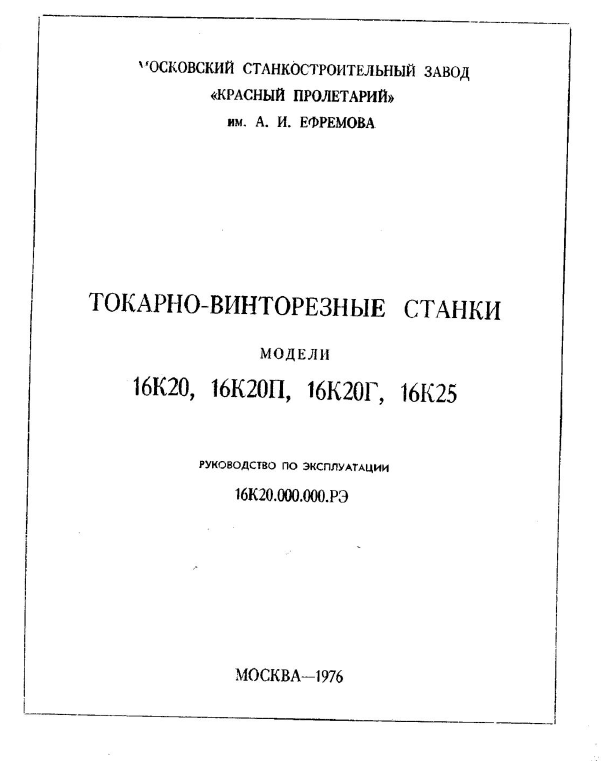 МОСКОВСКИЙ СТАНКОСТРОИТЕЛЬНЫЙ ЗАВОД
«КРАСНЫЙ ПРОЛЕТАРИЙ»
им. А. И. ЕФРЕМОВА

ТОКАРНО-ВИНТОРЕЗНЫЕ СТАНКИ

МОДЕЛИ

16К20, 16К20П, 16К20Г, 16К25

РУКОВОДСТВО ПО ЭКСПЛУАТАЦИИ

16К20.000.000.РЭ

МОСКВА—1976